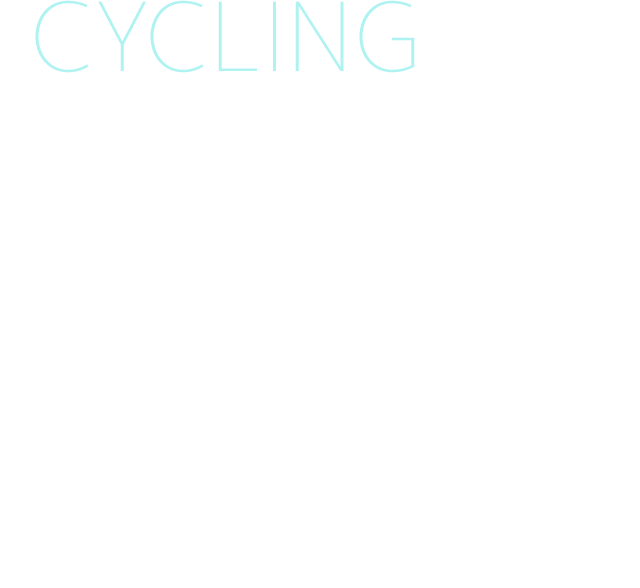 CYCLING